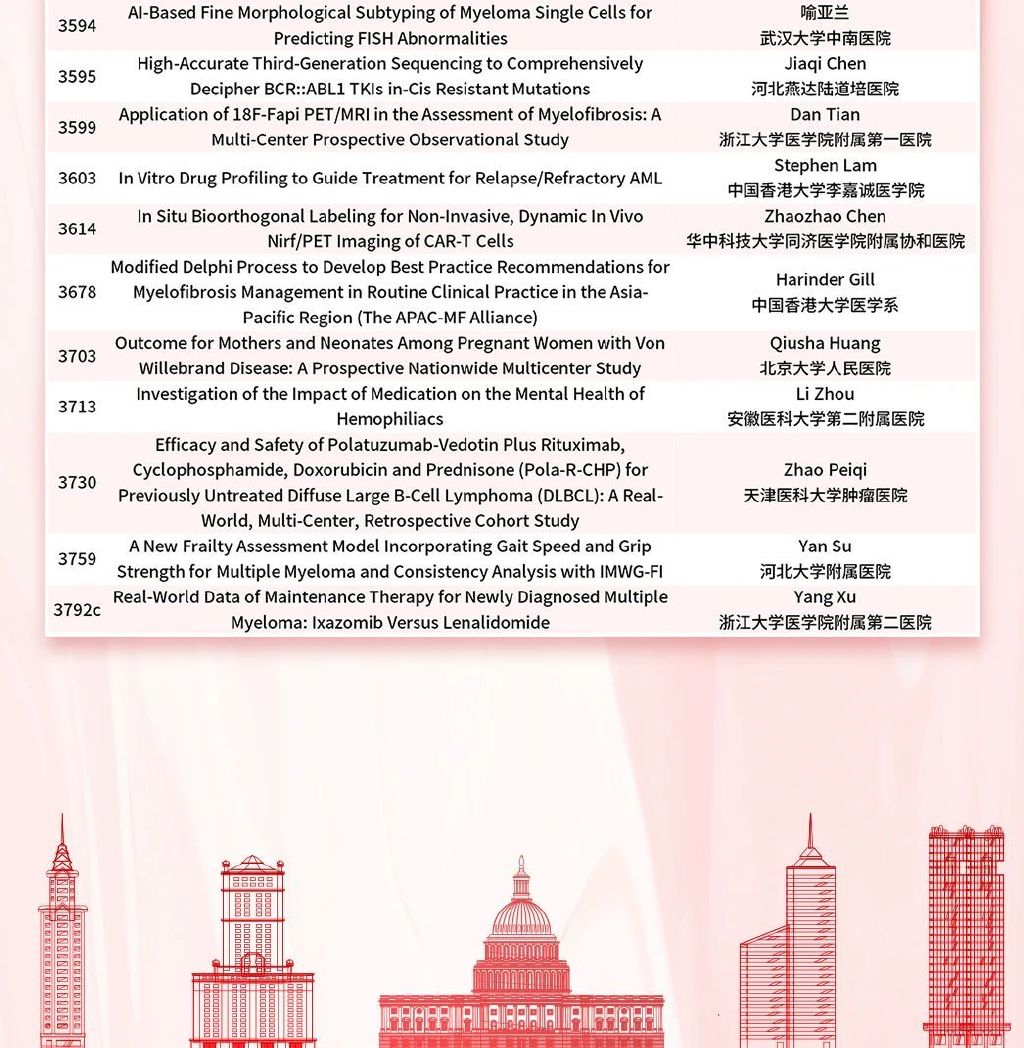 | | | |
|---|---|---|
| 3594 | AI-Based Fine Morphological Subtyping of Myeloma Single Cells for Predicting FISH Abnormalities | 喻亚兰 武汉大学中南医院 |
| 3595 | High-Accurate Third-Generation Sequencing to Comprehensively Decipher BCR::ABL1 TKIs in-Cis Resistant Mutations | Jiaqi Chen 河北燕达陆道培医院 |
| 3599 | Application of 18F-Fapi PET/MRI in the Assessment of Myelofibrosis: A Multi-Center Prospective Observational Study | Dan Tian 浙江大学医学院附属第一医院 |
| 3603 | In Vitro Drug Profiling to Guide Treatment for Relapse/Refractory AML | Stephen Lam 中国香港大学李嘉诚医学院 |
| 3614 | In Situ Bioorthogonal Labeling for Non-Invasive, Dynamic In Vivo Nirf/PET Imaging of CAR-T Cells | Zhaozhao Chen 华中科技大学同济医学院附属协和医院 |
| 3678 | Modified Delphi Process to Develop Best Practice Recommendations for Myelofibrosis Management in Routine Clinical Practice in the Asia-Pacific Region (The APAC-MF Alliance) | Harinder Gill 中国香港大学医学系 |
| 3703 | Outcome for Mothers and Neonates Among Pregnant Women with Von Willebrand Disease: A Prospective Nationwide Multicenter Study | Qiusha Huang 北京大学人民医院 |
| 3713 | Investigation of the Impact of Medication on the Mental Health of Hemophiliacs | Li Zhou 安徽医科大学第二附属医院 |
| 3730 | Efficacy and Safety of Polatuzumab-Vedotin Plus Rituximab, Cyclophosphamide, Doxorubicin and Prednisone (Pola-R-CHP) for Previously Untreated Diffuse Large B-Cell Lymphoma (DLBCL): A Real-World, Multi-Center, Retrospective Cohort Study | Zhao Peiqi 天津医科大学肿瘤医院 |
| 3759 | A New Frailty Assessment Model Incorporating Gait Speed and Grip Strength for Multiple Myeloma and Consistency Analysis with IMWG-FI | Yan Su 河北大学附属医院 |
| 3792c | Real-World Data of Maintenance Therapy for Newly Diagnosed Multiple Myeloma: Ixazomib Versus Lenalidomide | Yang Xu 浙江大学医学院附属第二医院 |